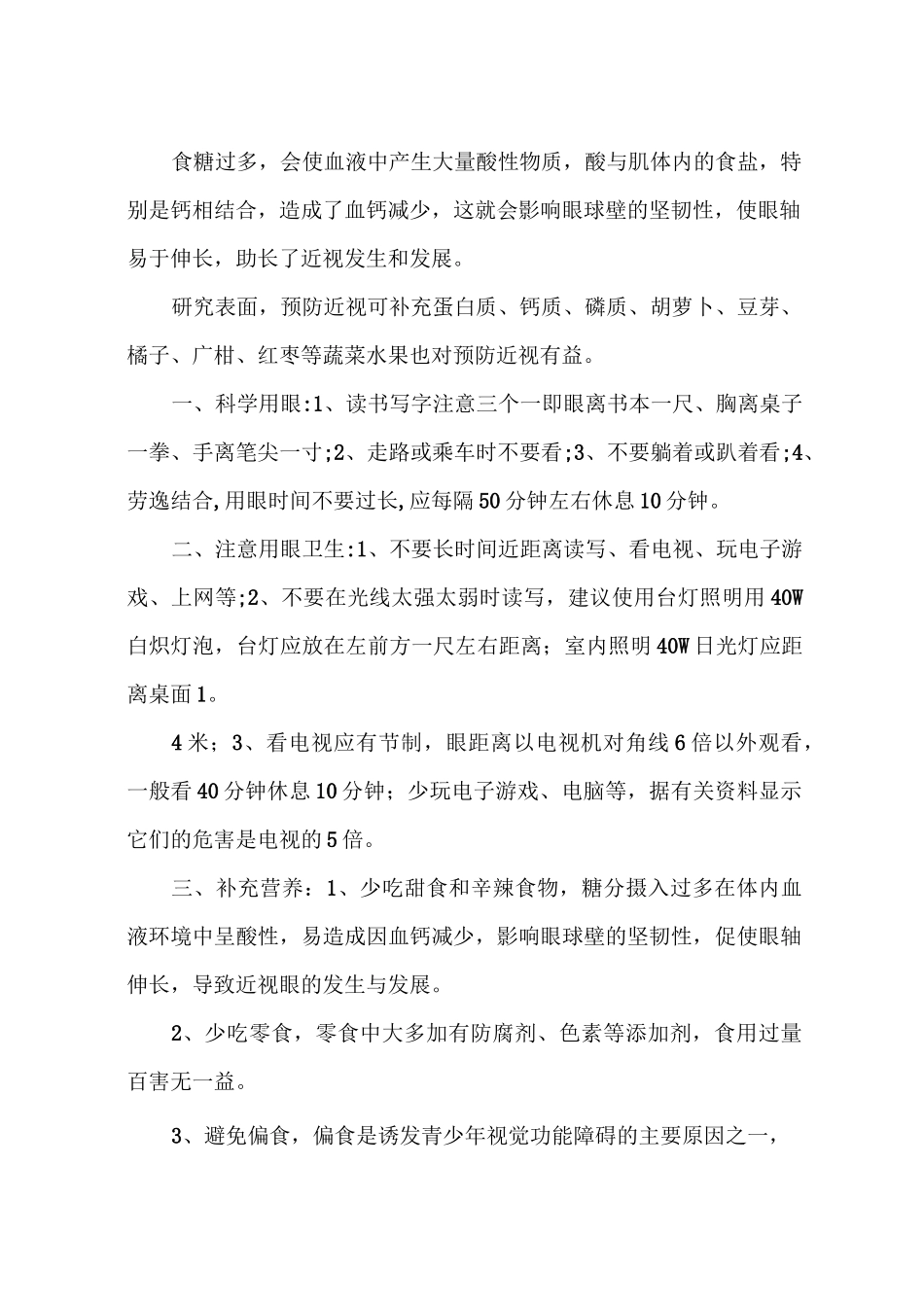 食糖过多，会使血液中产生大量酸性物质，酸与肌体内的食盐，特别是钙相结合，造成了血钙减少，这就会影响眼球壁的坚韧性，使眼轴易于伸长，助长了近视发生和发展。

研究表面，预防近视可补充蛋白质、钙质、磷质、胡萝卜、豆芽、橘子、广柑、红枣等蔬菜水果也对预防近视有益。

一、科学用眼:1、读书写字注意三个一即眼离书本一尺、胸离桌子一拳、手离笔尖一寸;2、走路或乘车时不要看;3、不要躺着或趴着看;4、劳逸结合,用眼时间不要过长,应每隔50分钟左右休息10分钟。

二、注意用眼卫生:1、不要长时间近距离读写、看电视、玩电子游戏、上网等;2、不要在光线太强太弱时读写，建议使用台灯照明用40W白炽灯泡，台灯应放在左前方一尺左右距离；室内照明40W日光灯应距离桌面1。

4米；3、看电视应有节制，眼距离以电视机对角线6倍以外观看，一般看40分钟休息10分钟；少玩电子游戏、电脑等，据有关资料显示它们的危害是电视的5倍。

三、补充营养：1、少吃甜食和辛辣食物，糖分摄入过多在体内血液环境中呈酸性，易造成因血钙减少，影响眼球壁的坚韧性，促使眼轴伸长，导致近视眼的发生与发展。

2、少吃零食，零食中大多加有防腐剂、色素等添加剂，食用过量百害无一益。

3、避免偏食，偏食是诱发青少年视觉功能障碍的主要原因之一，